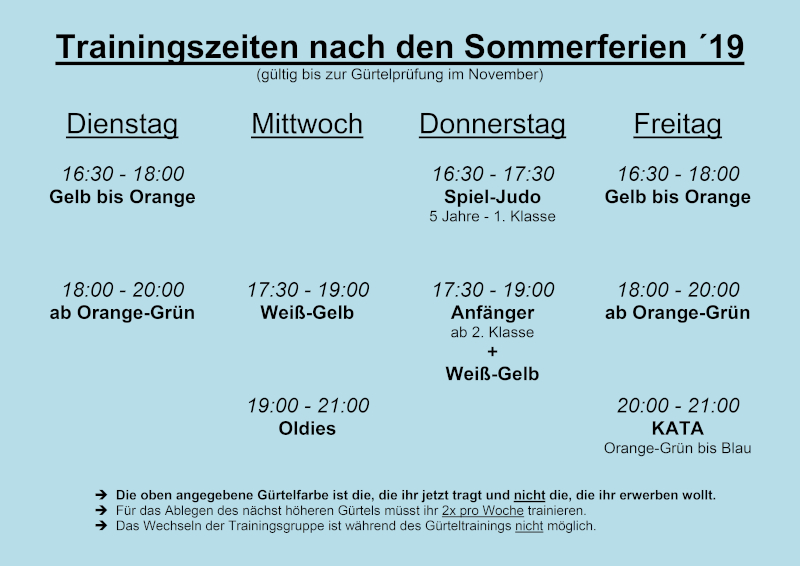 Trainingszeiten nach den Sommerferien ´19
(gültig bis zur Gürtelprüfung im November)

| Dienstag | Mittwoch | Donnerstag | Freitag |
|---|---|---|---|
| 16:30 - 18:00 Gelb bis Orange | | 16:30 - 17:30 Spiel-Judo 5 Jahre - 1. Klasse | 16:30 - 18:00 Gelb bis Orange |
| 18:00 - 20:00 ab Orange-Grün | 17:30 - 19:00 Weiß-Gelb | 17:30 - 19:00 Anfänger ab 2. Klasse + Weiß-Gelb | 18:00 - 20:00 ab Orange-Grün |
| | 19:00 - 21:00 Oldies | | 20:00 - 21:00 KATA Orange-Grün bis Blau |

➔ Die oben angegebene Gürtelfarbe ist die, die ihr jetzt tragt und nicht die, die ihr erwerben wollt.
➔ Für das Ablegen des nächst höheren Gürtels müsst ihr 2x pro Woche trainieren.
➔ Das Wechseln der Trainingsgruppe ist während des Gürteltrainings nicht möglich.